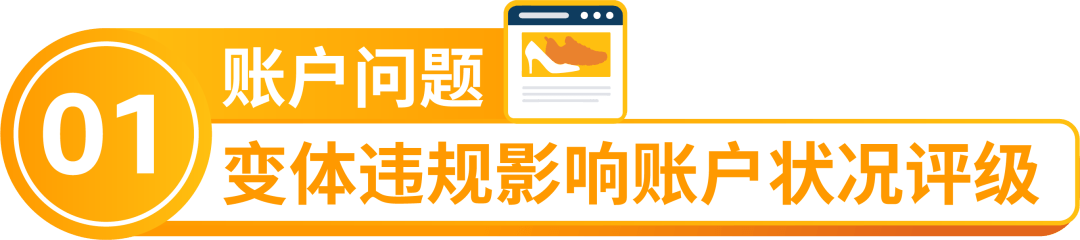 01
账户问题
变体违规影响账户状况评级